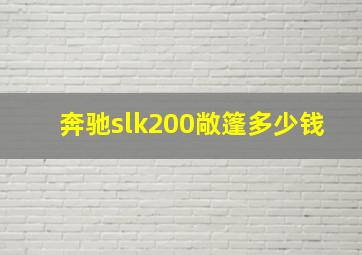 奔驰slk200敞篷多少钱